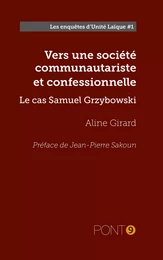 Les enquêtes d'Unité Laïque #1

Vers une société communautariste et confessionnelle

Le cas Samuel Grzybowski

Aline Girard

Préface de Jean-Pierre Sakoun

PONT 9